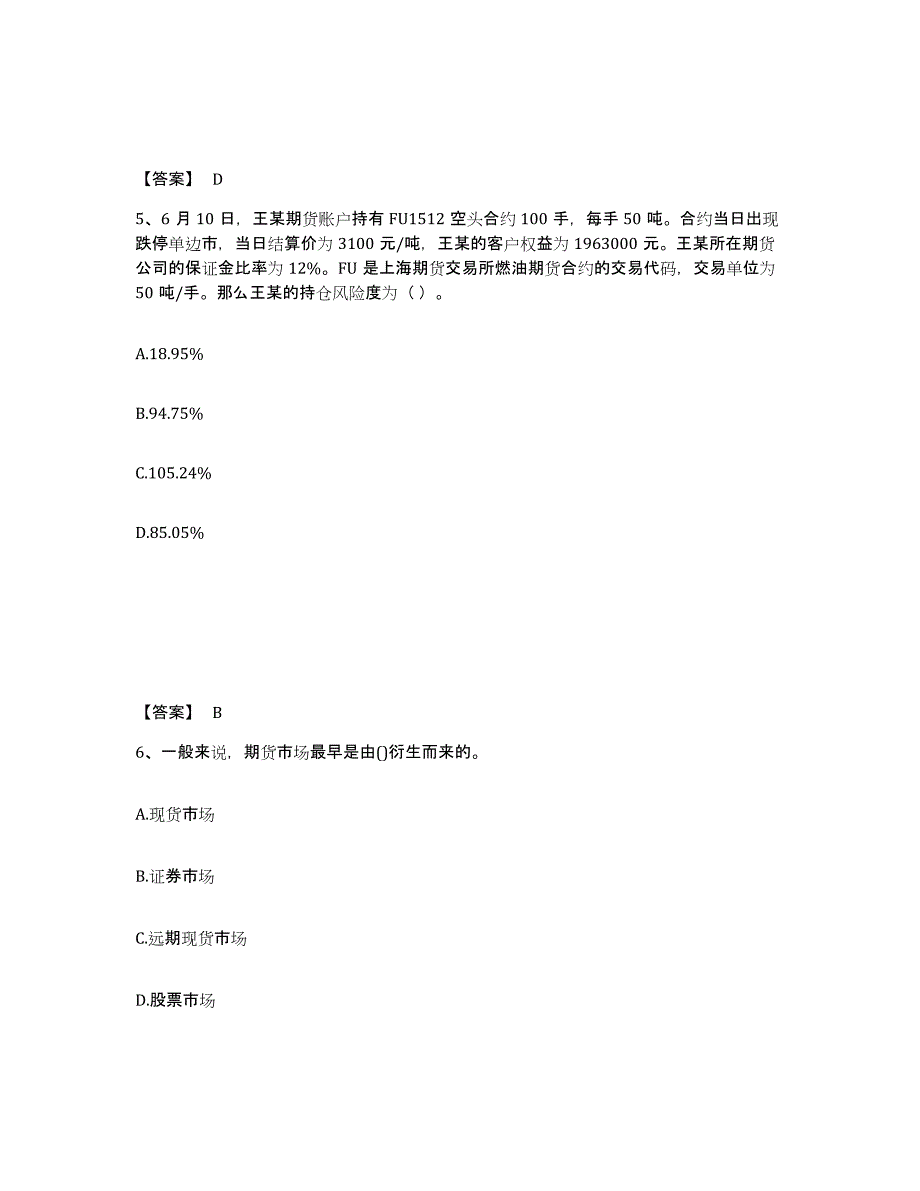 【答案】 D

5、6 月 10 日，王某期货账户持有 FU1512 空头合约 100 手，每手 50 吨。合约当日出现跌停单边市，当日结算价为 3100 元/吨，王某的客户权益为 1963000 元。王某所在期货公司的保证金比率为 12%。FU 是上海期货交易所燃油期货合约的交易代码，交易单位为 50 吨/手。那么王某的持仓风险度为（ ）。

A.18.95%

B.94.75%

C.105.24%

D.85.05%

【答案】 B

6、一般来说，期货市场最早是由()衍生而来的。

A.现货市场

B.证券市场

C.远期现货市场

D.股票市场